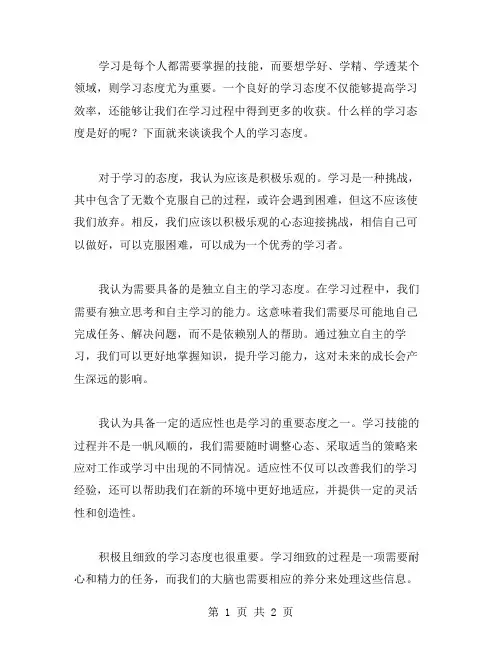 学习是每个人都需要掌握的技能，而要想学好、学精、学透某个领域，则学习态度尤为重要。一个良好的学习态度不仅能够提高学习效率，还能够让我们在学习过程中得到更多的收获。什么样的学习态度是好的呢？下面就来谈谈我个人的学习态度。

对于学习的态度，我认为应该是积极乐观的。学习是一种挑战，其中包含了无数个克服自己的过程，或许会遇到困难，但这不应该使我们放弃。相反，我们应该以积极乐观的心态迎接挑战，相信自己可以做好，可以克服困难，可以成为一个优秀的学习者。

我认为需要具备的是独立自主的学习态度。在学习过程中，我们需要有独立思考和自主学习的能力。这意味着我们需要尽可能地自己完成任务、解决问题，而不是依赖别人的帮助。通过独立自主的学习，我们可以更好地掌握知识，提升学习能力，这对未来的成长会产生深远的影响。

我认为具备一定的适应性也是学习的重要态度之一。学习技能的过程并不是一帆风顺的，我们需要随时调整心态、采取适当的策略来应对工作或学习中出现的不同情况。适应性不仅可以改善我们的学习经验，还可以帮助我们在新的环境中更好地适应，并提供一定的灵活性和创造性。

积极且细致的学习态度也很重要。学习细致的过程是一项需要耐心和精力的任务，而我们的大脑也需要相应的养分来处理这些信息。

第 1 页 共 2 页